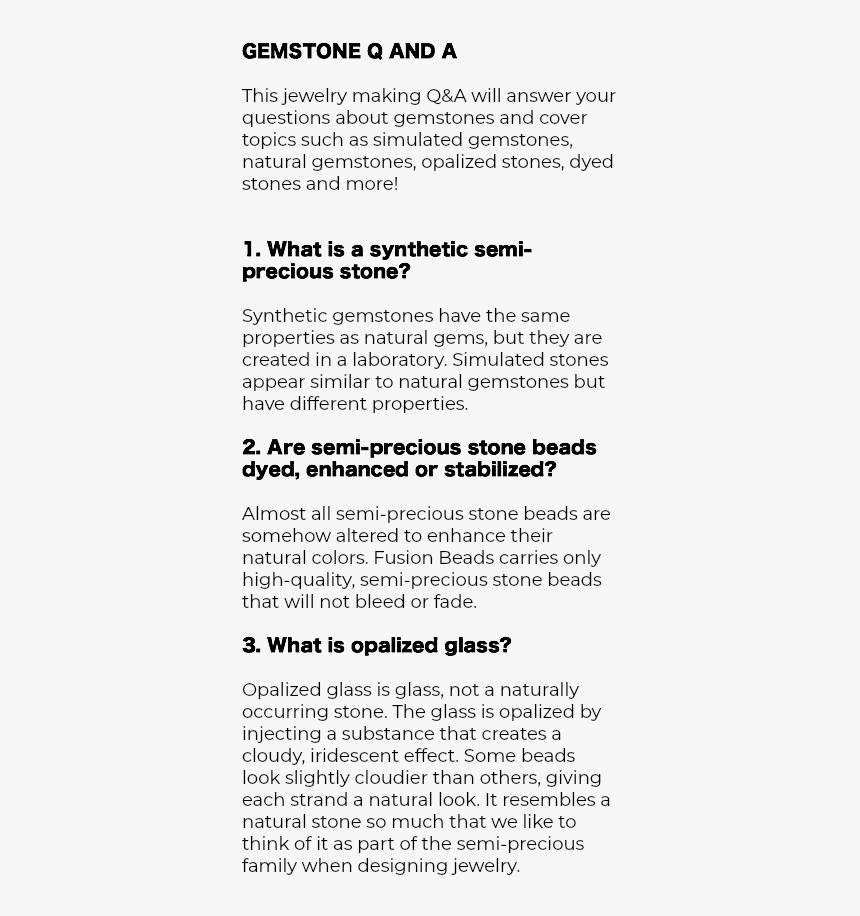 GEMSTONE Q AND A

This jewelry making Q&A will answer your questions about gemstones and cover topics such as simulated gemstones, natural gemstones, opalized stones, dyed stones and more!

1. What is a synthetic semi-precious stone?

Synthetic gemstones have the same properties as natural gems, but they are created in a laboratory. Simulated stones appear similar to natural gemstones but have different properties.

2. Are semi-precious stone beads dyed, enhanced or stabilized?

Almost all semi-precious stone beads are somehow altered to enhance their natural colors. Fusion Beads carries only high-quality, semi-precious stone beads that will not bleed or fade.

3. What is opalized glass?

Opalized glass is glass, not a naturally occurring stone. The glass is opalized by injecting a substance that creates a cloudy, iridescent effect. Some beads look slightly cloudier than others, giving each strand a natural look. It resembles a natural stone so much that we like to think of it as part of the semi-precious family when designing jewelry.